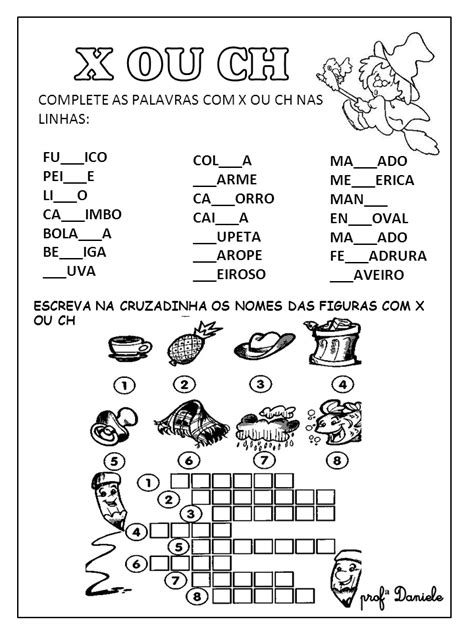 X OU CH

COMPLETE AS PALAVRAS COM X OU CH NAS LINHAS:

FU___ICO
PEI___E
LI___O
CA___IMBO
BOLA___A
BE___IGA
___UVA

COL___A
___ARME
CA___ORRO
CAI___A
___UPETA
___AROPE
___EIROSO

MA___ADO
ME___ERICA
MAN___
EN___OVAL
MA___ADO
FE___ADRURA
___AVEIRO

ESCREVA NA CRUZADINHA OS NOMES DAS FIGURAS COM X OU CH

1 2 3 4

5 6 7 8

1
2
3
4
5
6
7
8

profª Daniele